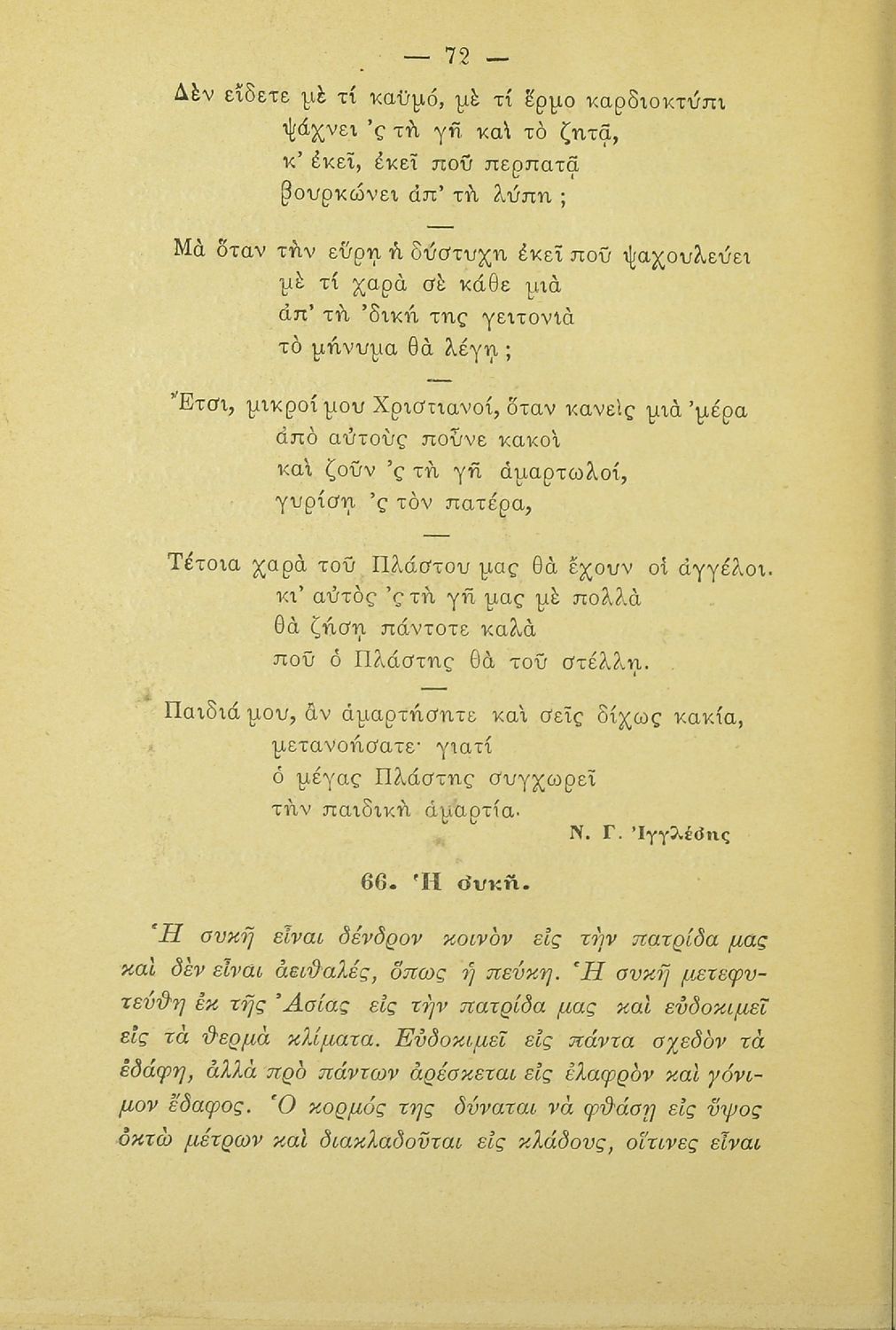 — 72 —

Δὲν εἴδετε μὲ τί καϋμό, μὲ τί ἔρμο καρδιοκτύπι
ψάχνει 'ς τὴ γῆ καὶ τὸ ζητᾷ,
κ' ἐκεῖ, ἐκεῖ ποῦ περπατᾷ
βουρκώνει ἀπ' τὴ λύπη ;

Μὰ ὅταν τὴν εὕρῃ ἡ δύστυχη ἐκεῖ ποῦ ψαχουλεύει
μὲ τί χαρὰ σὲ κάθε μιὰ
ἀπ' τὴ 'δική της γειτονιὰ
τὸ μήνυμα θὰ λέγῃ ;

Ἔτσι, μικροί μου Χριστιανοί, ὅταν κανεὶς μιὰ 'μέρα
ἀπὸ αὐτοὺς ποῦνε κακοὶ
καὶ ζοῦν 'ς τὴ γῆ ἁμαρτωλοί,
γυρίσῃ 'ς τὸν πατέρα,

Τέτοια χαρὰ τοῦ Πλάστου μας θὰ ἔχουν οἱ ἀγγέλοι.
κι' αὐτὸς 'ς τὴ γῆ μας μὲ πολλὰ
θὰ ζήσῃ πάντοτε καλὰ
ποῦ ὁ Πλάστης θὰ τοῦ στέλλῃ.

Παιδιά μου, ἂν ἁμαρτήσητε καὶ σεῖς δίχως κακία,
μετανοήσατε· γιατί
ὁ μέγας Πλάστης συγχωρεῖ
τὴν παιδικὴ ἁμαρτία.

Ν. Γ. Ἰγγλέσης

66. Ἡ συκῆ.

Ἡ συκῆ εἶναι δένδρον κοινὸν εἰς τὴν πατρίδα μας καὶ δὲν εἶναι ἀειθαλές, ὅπως ἡ πεύκη. Ἡ συκῆ μετεφυτεύθη ἐκ τῆς Ἀσίας εἰς τὴν πατρίδα μας καὶ εὐδοκιμεῖ εἰς τὰ θερμὰ κλίματα. Εὐδοκιμεῖ εἰς πάντα σχεδὸν τὰ ἐδάφη, ἀλλὰ πρὸ πάντων ἀρέσκεται εἰς ἐλαφρὸν καὶ γόνιμον ἔδαφος. Ὁ κορμός της δύναται νὰ φθάσῃ εἰς ὕψος ὀκτὼ μέτρων καὶ διακλαδοῦται εἰς κλάδους, οἵτινες εἶναι